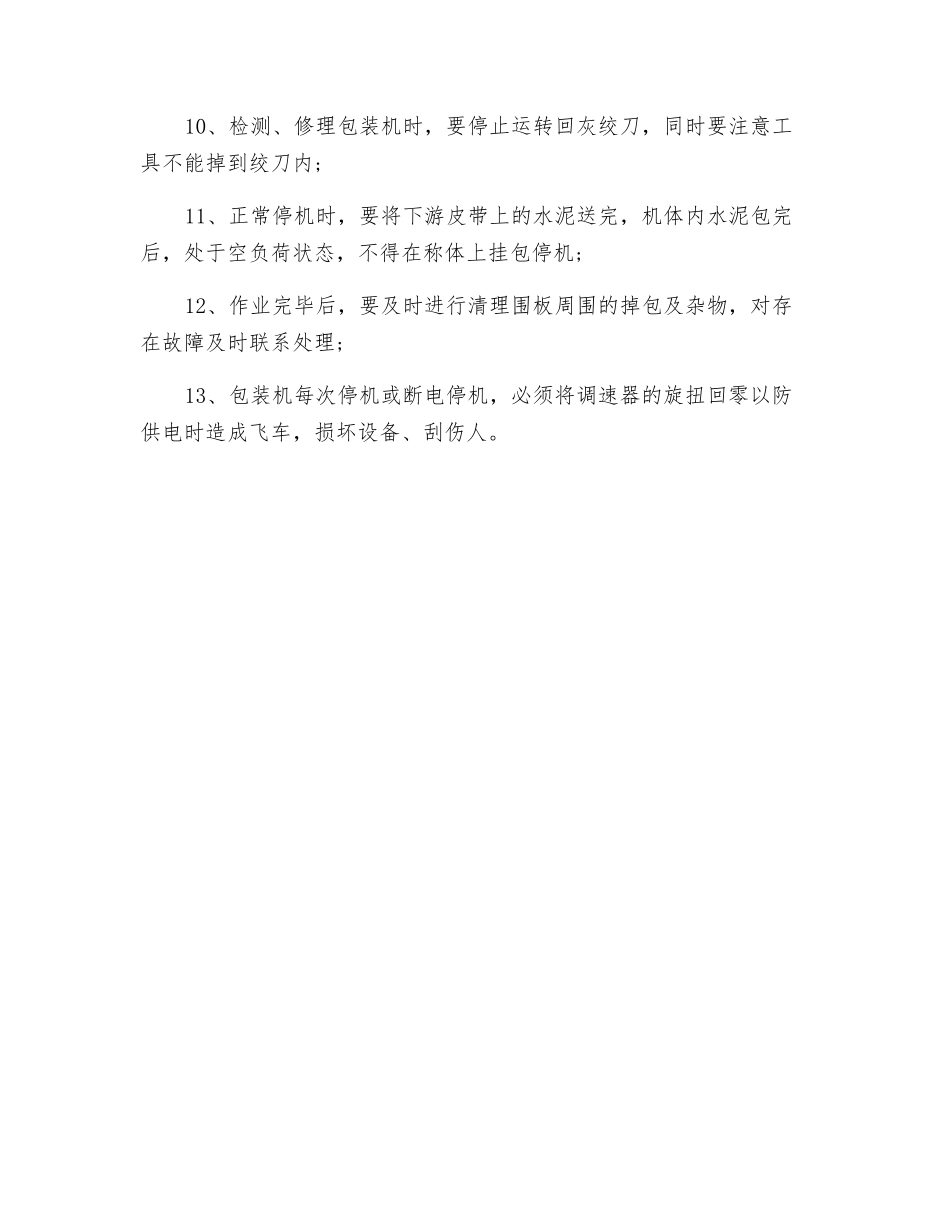 10、检测、修理包装机时，要停止运转回灰绞刀，同时要注意工具不能掉到绞刀内；

11、正常停机时，要将下游皮带上的水泥送完，机体内水泥包完后，处于空负荷状态，不得在称体上挂包停机；

12、作业完毕后，要及时进行清理围板周围的掉包及杂物，对存在故障及时联系处理；

13、包装机每次停机或断电停机，必须将调速器的旋扭回零以防供电时造成飞车，损坏设备、刮伤人。